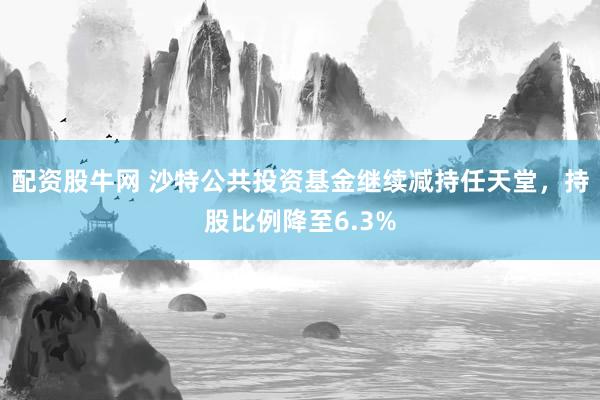 配资股牛网 沙特公共投资基金继续减持任天堂，持股比例降至6.3%